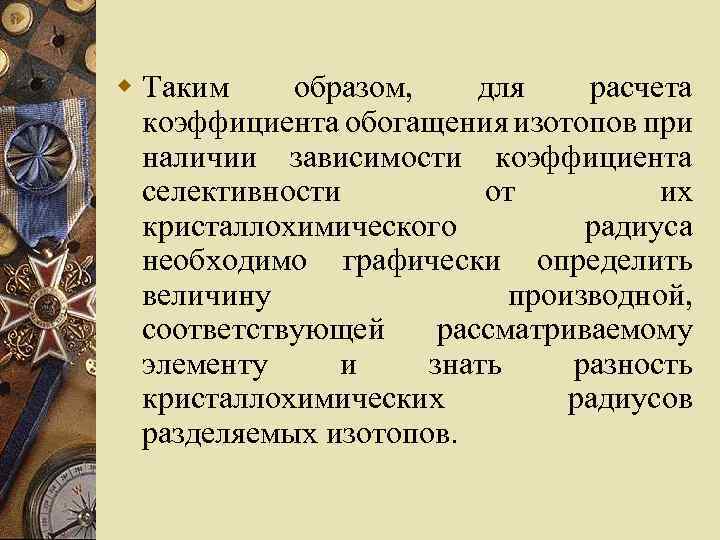 Таким образом, для расчета коэффициента обогащения изотопов при наличии зависимости коэффициента селективности от их кристаллохимического радиуса необходимо графически определить величину производной, соответствующей рассматриваемому элементу и знать разность кристаллохимических радиусов разделяемых изотопов.